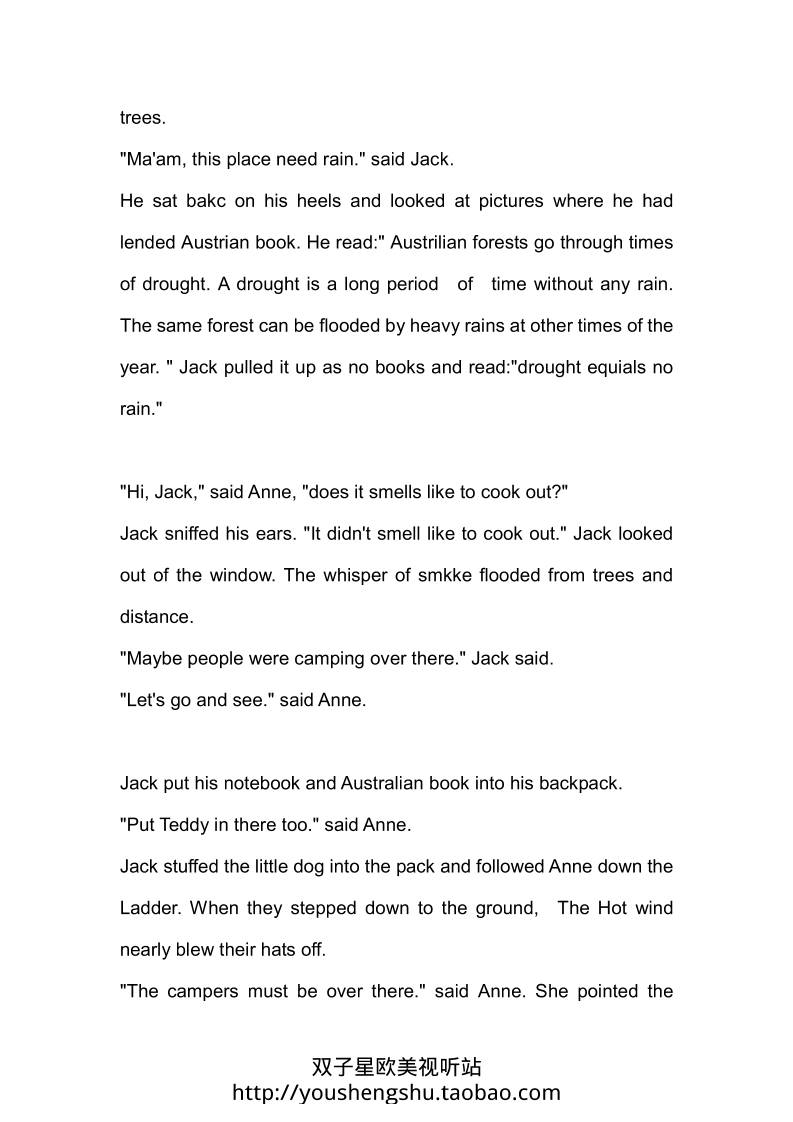 trees.

"Ma'am, this place need rain." said Jack.

He sat bakc on his heels and looked at pictures where he had lended Austrian book. He read:" Austrilian forests go through times of drought. A drought is a long period of time without any rain. The same forest can be flooded by heavy rains at other times of the year. " Jack pulled it up as no books and read:"drought equials no rain."

"Hi, Jack," said Anne, "does it smells like to cook out?"

Jack sniffed his ears. "It didn't smell like to cook out." Jack looked out of the window. The whisper of smkke flooded from trees and distance.

"Maybe people were camping over there." Jack said.

"Let's go and see." said Anne.

Jack put his notebook and Australian book into his backpack.

"Put Teddy in there too." said Anne.

Jack stuffed the little dog into the pack and followed Anne down the Ladder. When they stepped down to the ground, The Hot wind nearly blew their hats off.

"The campers must be over there." said Anne. She pointed the

双子星欧美视听站
http://youshengshu.taobao.com